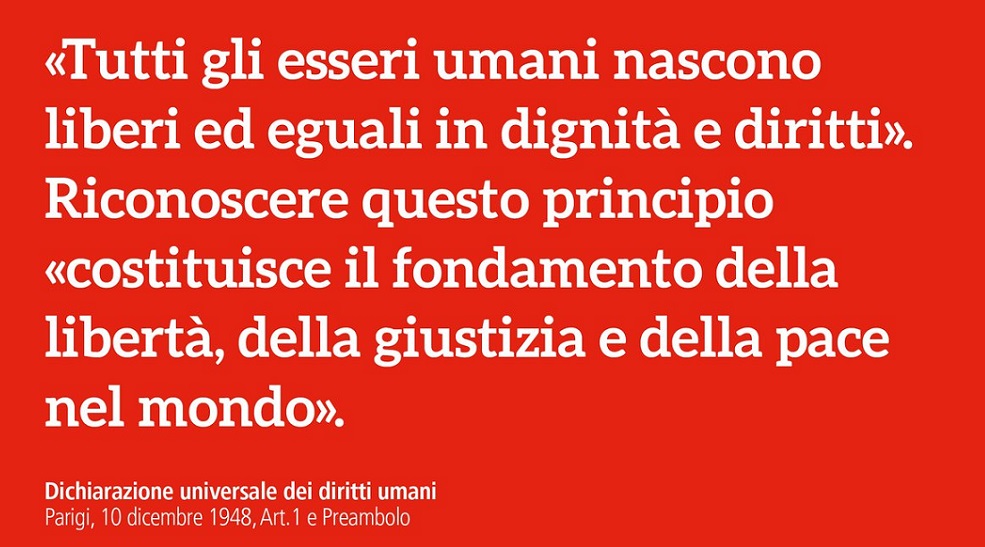 «Tutti gli esseri umani nascono liberi ed eguali in dignità e diritti». Riconoscere questo principio «costituisce il fondamento della libertà, della giustizia e della pace nel mondo».

Dichiarazione universale dei diritti umani
Parigi, 10 dicembre 1948, Art.1 e Preambolo